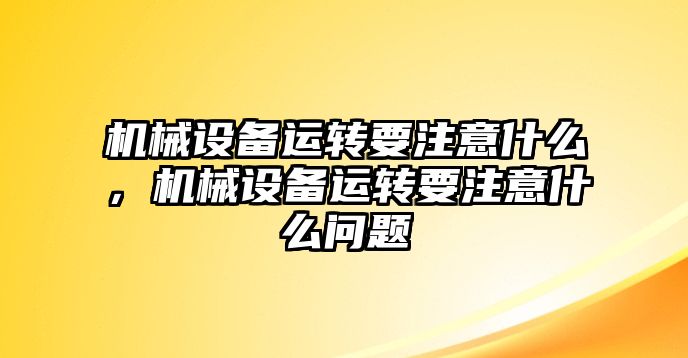 机械设备运转要注意什么，机械设备运转要注意什么问题